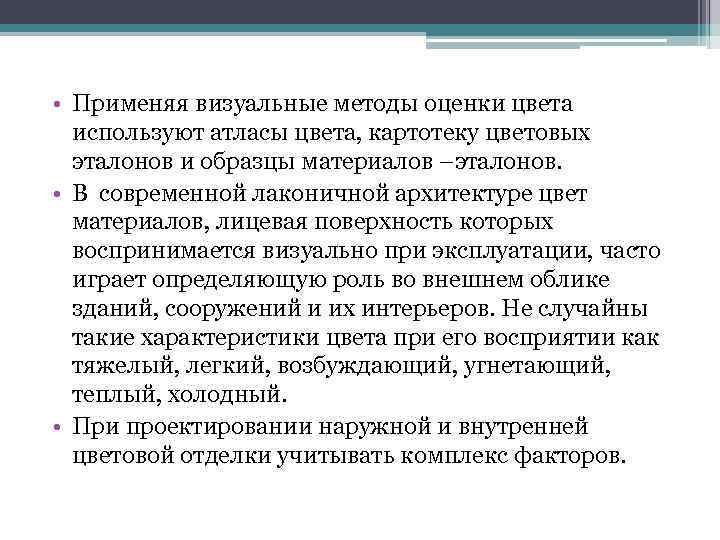 • Применяя визуальные методы оценки цвета используют атласы цвета, картотеку цветовых эталонов и образцы материалов –эталонов.
• В современной лаконичной архитектуре цвет материалов, лицевая поверхность которых воспринимается визуально при эксплуатации, часто играет определяющую роль во внешнем облике зданий, сооружений и их интерьеров. Не случайны такие характеристики цвета при его восприятии как тяжелый, легкий, возбуждающий, угнетающий, теплый, холодный.
• При проектировании наружной и внутренней цветовой отделки учитывать комплекс факторов.